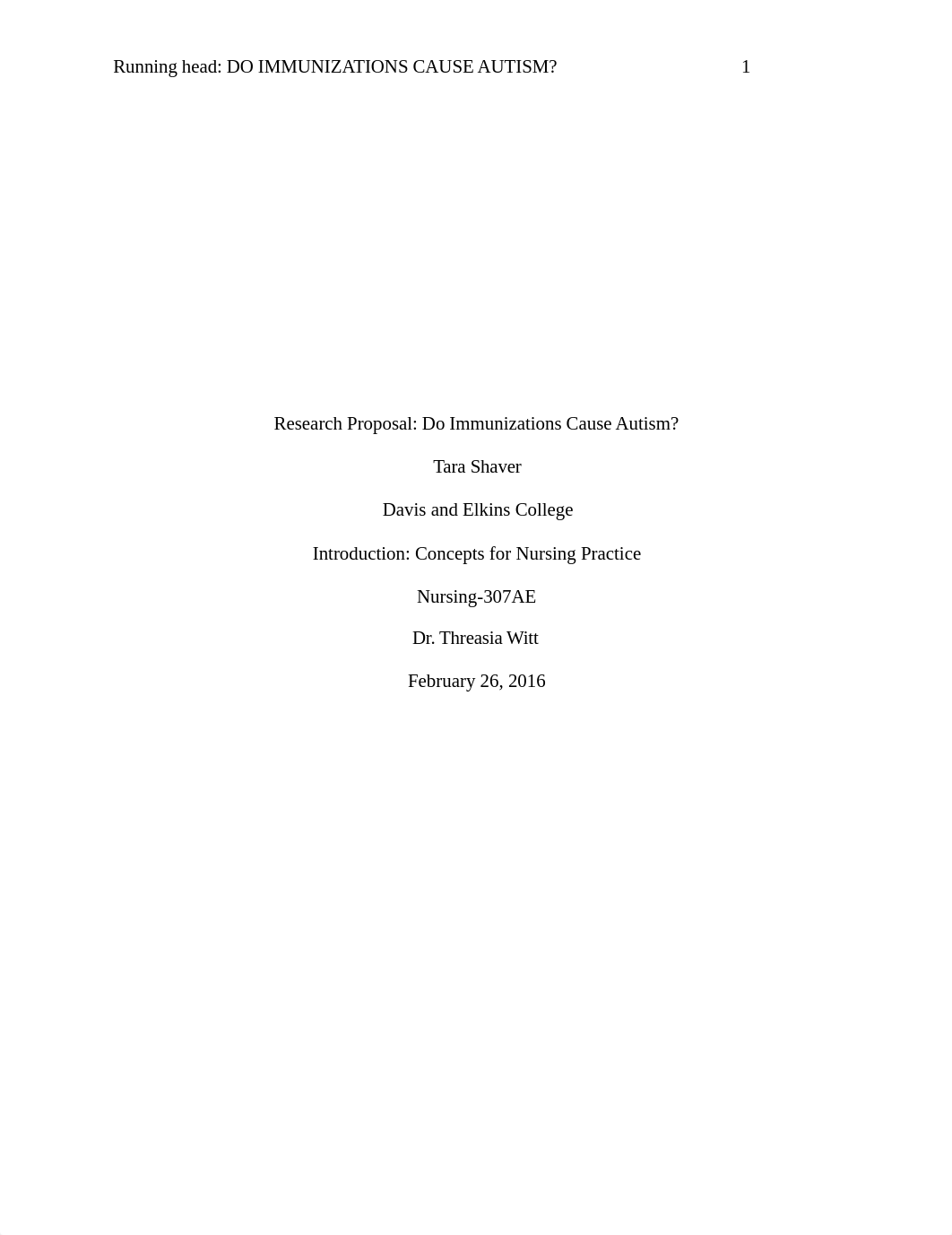 Running head: DO IMMUNIZATIONS CAUSE AUTISM? 1

Research Proposal: Do Immunizations Cause Autism?

Tara Shaver

Davis and Elkins College

Introduction: Concepts for Nursing Practice

Nursing-307AE

Dr. Threasia Witt

February 26, 2016